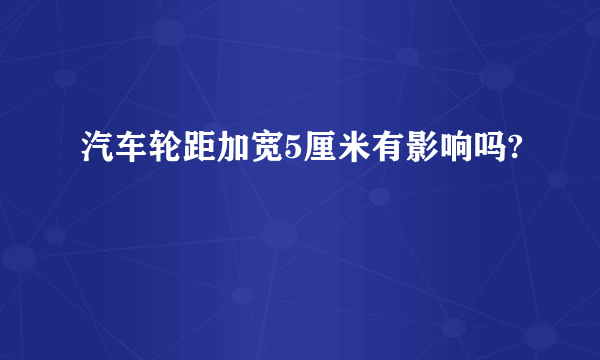 汽车轮距加宽5厘米有影响吗?